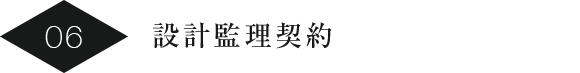 06

設計監理契約